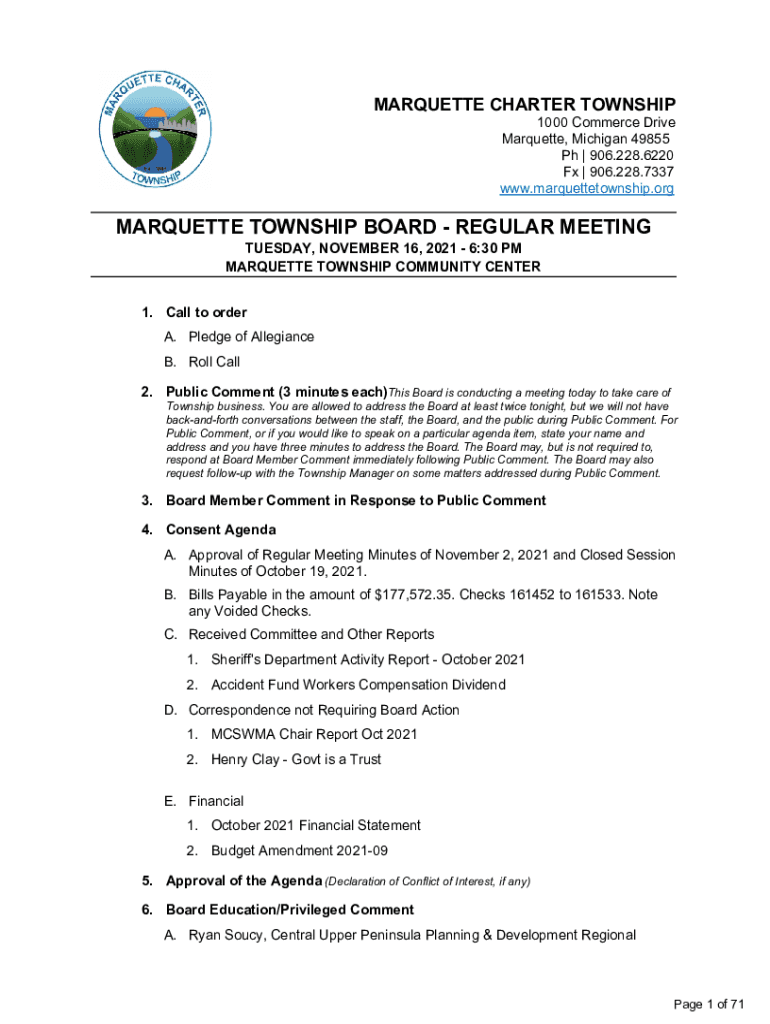 MARQUETTE CHARTER TOWNSHIP

MARQUETTE CHARTER TOWNSHIP
1000 Commerce Drive
Marquette, Michigan 49855
Ph | 906.228.6220
Fx | 906.228.7337
www.marquettetownship.org

MARQUETTE TOWNSHIP BOARD - REGULAR MEETING

TUESDAY, NOVEMBER 16, 2021 - 6:30 PM
MARQUETTE TOWNSHIP COMMUNITY CENTER

1. Call to order
A. Pledge of Allegiance
B. Roll Call

2. Public Comment (3 minutes each) This Board is conducting a meeting today to take care of Township business. You are allowed to address the Board at least twice tonight, but we will not have back-and-forth conversations between the staff, the Board, and the public during Public Comment. For Public Comment, or if you would like to speak on a particular agenda item, state your name and address and you have three minutes to address the Board. The Board may, but is not required to, respond at Board Member Comment immediately following Public Comment. The Board may also request follow-up with the Township Manager on some matters addressed during Public Comment.

3. Board Member Comment in Response to Public Comment

4. Consent Agenda
A. Approval of Regular Meeting Minutes of November 2, 2021 and Closed Session Minutes of October 19, 2021.
B. Bills Payable in the amount of $177,572.35. Checks 161452 to 161533. Note any Voided Checks.
C. Received Committee and Other Reports
1. Sheriff's Department Activity Report - October 2021
2. Accident Fund Workers Compensation Dividend
D. Correspondence not Requiring Board Action
1. MCSWMA Chair Report Oct 2021
2. Henry Clay - Govt is a Trust
E. Financial
1. October 2021 Financial Statement
2. Budget Amendment 2021-09

5. Approval of the Agenda (Declaration of Conflict of Interest, if any)

6. Board Education/Privileged Comment
A. Ryan Soucy, Central Upper Peninsula Planning & Development Regional

Page 1 of 71